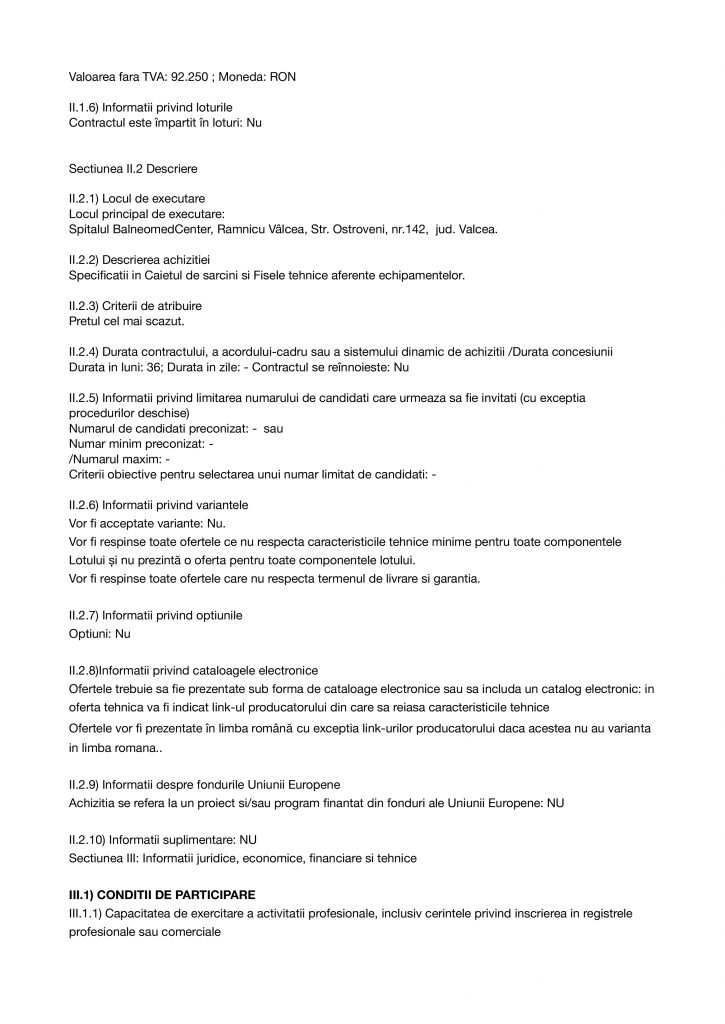 Valoarea fara TVA: 92.250 ; Moneda: RON

II.1.6) Informatii privind loturile
Contractul este împartit în loturi: Nu

Sectiunea II.2 Descriere

II.2.1) Locul de executare
Locul principal de executare:
Spitalul BalneomedCenter, Ramnicu Vâlcea, Str. Ostroveni, nr.142, jud. Valcea.

II.2.2) Descrierea achizitiei
Specificatii in Caietul de sarcini si Fisele tehnice aferente echipamentelor.

II.2.3) Criterii de atribuire
Pretul cel mai scazut.

II.2.4) Durata contractului, a acordului-cadru sau a sistemului dinamic de achizitii /Durata concesiunii
Durata in luni: 36; Durata in zile: - Contractul se reînnoieste: Nu

II.2.5) Informatii privind limitarea numarului de candidati care urmeaza sa fie invitati (cu exceptia procedurilor deschise)
Numarul de candidati preconizat: - sau
Numar minim preconizat: -
/Numarul maxim: -
Criterii obiective pentru selectarea unui numar limitat de candidati: -

II.2.6) Informatii privind variantele
Vor fi acceptate variante: Nu.
Vor fi respinse toate ofertele ce nu respecta caracteristicile tehnice minime pentru toate componentele Lotului și nu prezintă o oferta pentru toate componentele lotului.
Vor fi respinse toate ofertele care nu respecta termenul de livrare si garantia.

II.2.7) Informatii privind optiunile
Optiuni: Nu

II.2.8)Informatii privind cataloagele electronice
Ofertele trebuie sa fie prezentate sub forma de cataloage electronice sau sa includa un catalog electronic: in oferta tehnica va fi indicat link-ul producatorului din care sa reiasa caracteristicile tehnice
Ofertele vor fi prezentate în limba română cu exceptia link-urilor producatorului daca acestea nu au varianta in limba romana..

II.2.9) Informatii despre fondurile Uniunii Europene
Achizitia se refera la un proiect si/sau program finantat din fonduri ale Uniunii Europene: NU

II.2.10) Informatii suplimentare: NU
Sectiunea III: Informatii juridice, economice, financiare si tehnice

III.1) CONDITII DE PARTICIPARE
III.1.1) Capacitatea de exercitare a activitatii profesionale, inclusiv cerintele privind inscrierea in registrele profesionale sau comerciale